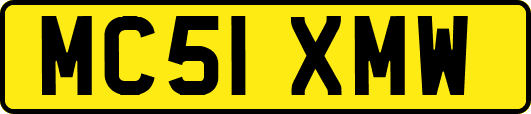 MC51 XMW